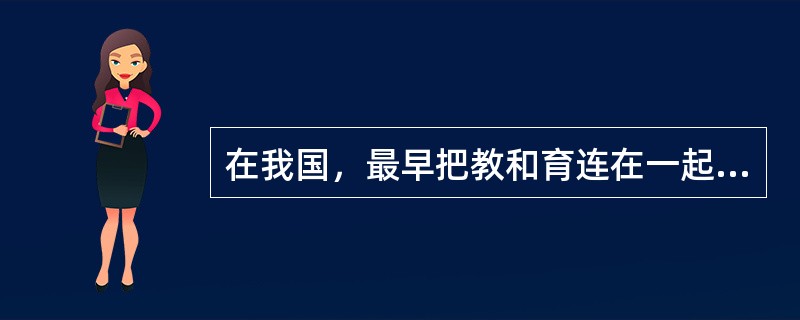 在我国，最早把教和育连在一起...